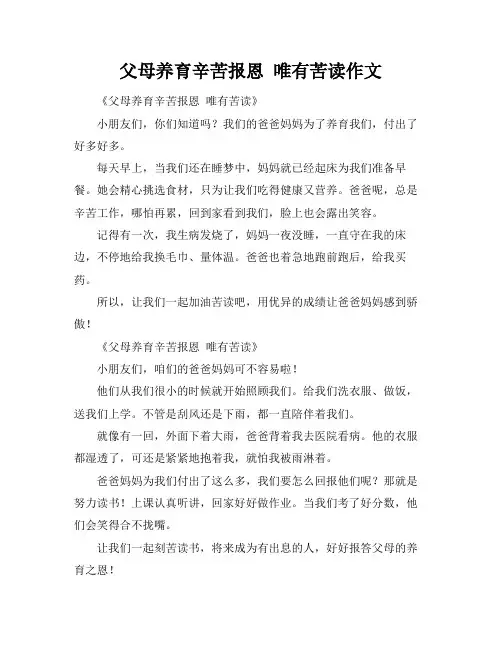 父母养育辛苦报恩 唯有苦读作文

《父母养育辛苦报恩 唯有苦读》

小朋友们，你们知道吗？我们的爸爸妈妈为了养育我们，付出了好多好多。

每天早上，当我们还在睡梦中，妈妈就已经起床为我们准备早餐。她会精心挑选食材，只为让我们吃得健康又营养。爸爸呢，总是辛苦工作，哪怕再累，回到家看到我们，脸上也会露出笑容。

记得有一次，我生病发烧了，妈妈一夜没睡，一直守在我的床边，不停地给我换毛巾、量体温。爸爸也着急地跑前跑后，给我买药。

所以，让我们一起加油苦读吧，用优异的成绩让爸爸妈妈感到骄傲！

《父母养育辛苦报恩 唯有苦读》

小朋友们，咱们的爸爸妈妈可不容易啦！

他们从我们很小的时候就开始照顾我们。给我们洗衣服、做饭，送我们上学。不管是刮风还是下雨，都一直陪伴着我们。

就像有一回，外面下着大雨，爸爸背着我去医院看病。他的衣服都湿透了，可还是紧紧地抱着我，就怕我被雨淋着。

爸爸妈妈为我们付出了这么多，我们要怎么回报他们呢？那就是努力读书！上课认真听讲，回家好好做作业。当我们考了好分数，他们会笑得合不拢嘴。

让我们一起刻苦读书，将来成为有出息的人，好好报答父母的养育之恩！